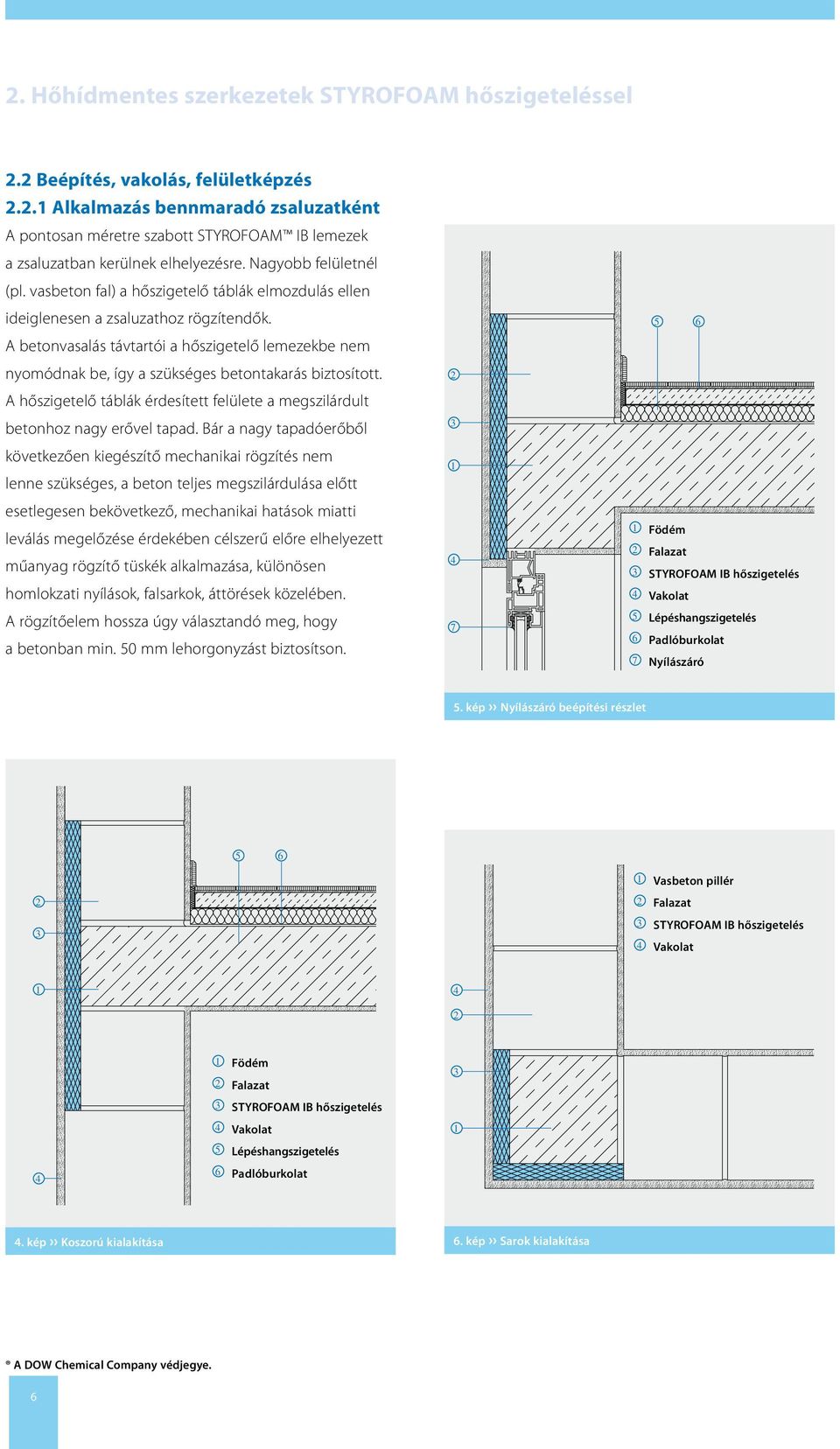 2. Hőhídmentes szerkezetek STYROFOAM hőszigeteléssel

2.2 Beépítés, vakolás, felületképzés
2.2.1 Alkalmazás bennmaradó zsaluzatként

A pontosan méretre szabott STYROFOAM™ IB lemezek a zsaluzatban kerülnek elhelyezésre. Nagyobb felületnél (pl. vasbeton fal) a hőszigetelő táblák elmozdulás ellen ideiglenesen a zsaluzathoz rögzítendők.
A betonvasalás távtartói a hőszigetelő lemezekbe nem nyomódnak be, így a szükséges betontakarás biztosított.
A hőszigetelő táblák érdesített felülete a megszilárdult betonhoz nagy erővel tapad. Bár a nagy tapadóerőből következően kiegészítő mechanikai rögzítés nem lenne szükséges, a beton teljes megszilárdulása előtt esetlegesen bekövetkező, mechanikai hatások miatti leválás megelőzése érdekében célszerű előre elhelyezett műanyag rögzítő tüskék alkalmazása, különösen homlokzati nyílások, falsarkok, áttörések közelében.
A rögzítőelem hossza úgy választandó meg, hogy a betonban min. 50 mm lehorgonyzást biztosítson.

5 6 2 3 1 4 7
1 Födém
2 Falazat
3 STYROFOAM IB hőszigetelés
4 Vakolat
5 Lépéshangszigetelés
6 Padlóburkolat
7 Nyílászáró

5. kép ›› Nyílászáró beépítési részlet

5 6 2 3 1 4
1 Födém
2 Falazat
3 STYROFOAM IB hőszigetelés
4 Vakolat
5 Lépéshangszigetelés
6 Padlóburkolat

4. kép ›› Koszorú kialakítása

1 Vasbeton pillér
2 Falazat
3 STYROFOAM IB hőszigetelés
4 Vakolat
4 2 3 1

6. kép ›› Sarok kialakítása

® A DOW Chemical Company védjegye.

6